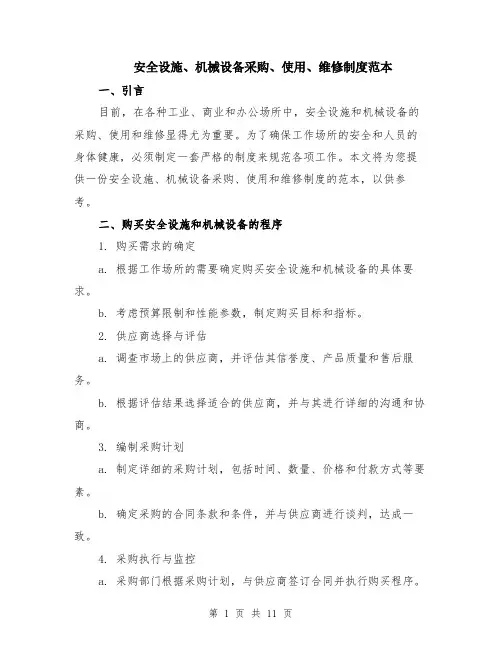 安全设施、机械设备采购、使用、维修制度范本

一、引言

目前，在各种工业、商业和办公场所中，安全设施和机械设备的采购、使用和维修显得尤为重要。为了确保工作场所的安全和人员的身体健康，必须制定一套严格的制度来规范各项工作。本文将为您提供一份安全设施、机械设备采购、使用和维修制度的范本，以供参考。

二、购买安全设施和机械设备的程序

1. 购买需求的确定

a. 根据工作场所的需要确定购买安全设施和机械设备的具体要求。

b. 考虑预算限制和性能参数，制定购买目标和指标。

2. 供应商选择与评估

a. 调查市场上的供应商，并评估其信誉度、产品质量和售后服务。

b. 根据评估结果选择适合的供应商，并与其进行详细的沟通和协商。

3. 编制采购计划

a. 制定详细的采购计划，包括时间、数量、价格和付款方式等要素。

b. 确定采购的合同条款和条件，并与供应商进行谈判，达成一致。

4. 采购执行与监控

a. 采购部门根据采购计划，与供应商签订合同并执行购买程序。

第 1 页 共 11 页